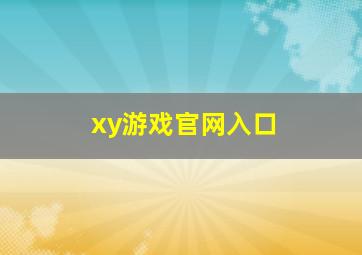 xy游戏官网入口